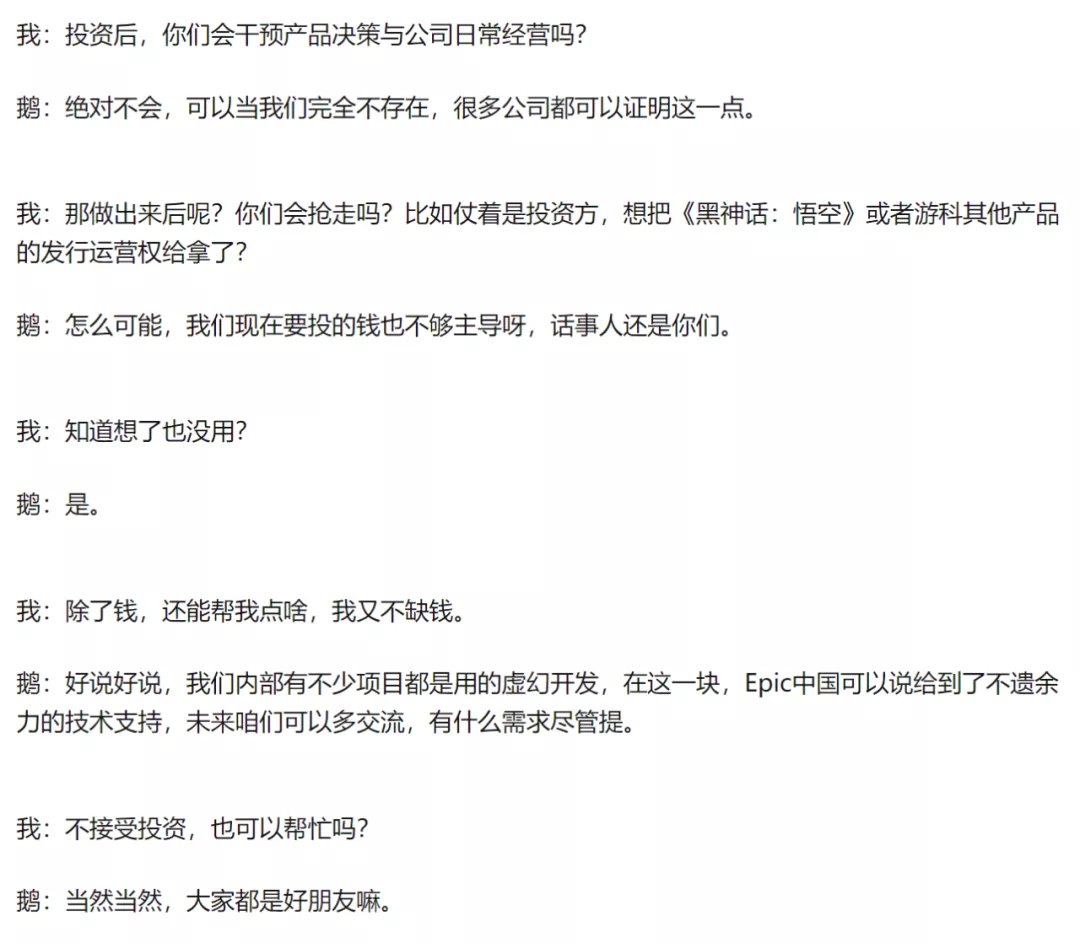 我：投资后，你们会干预产品决策与公司日常经营吗?

鹅：绝对不会，可以当我们完全不存在，很多公司都可以证明这一点。

我：那做出来后呢？你们会抢走吗？比如仗着是投资方，想把《黑神话：悟空》或者游科其他产品的发行运营权给拿了？

鹅：怎么可能，我们现在要投的钱也不够主导呀，话事人还是你们。

我：知道想了也没用?

鹅：是。

我：除了钱，还能帮我点啥，我又不缺钱。

鹅：好说好说，我们内部有不少项目都是用的虚幻开发，在这一块，Epic中国可以说给到了不遗余力的技术支持，未来咱们可以多交流，有什么需求尽管提。

我：不接受投资，也可以帮忙吗?

鹅：当然当然，大家都是好朋友嘛。